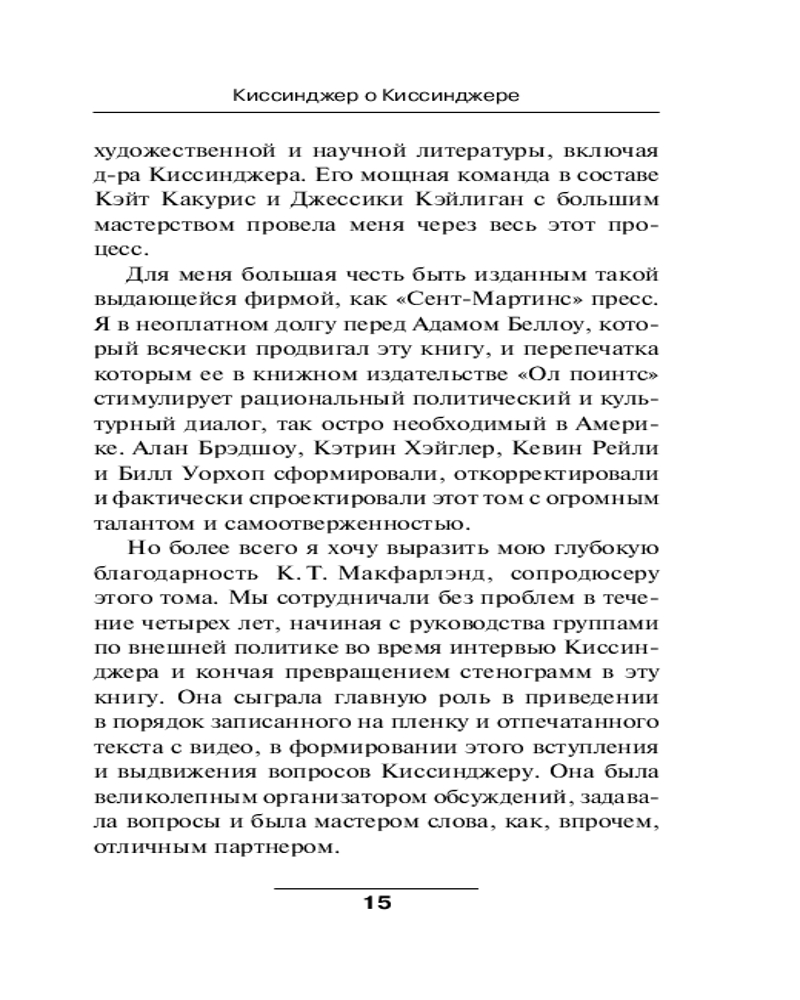 Киссинджер о Киссинджере

художественной и научной литературы, включая д-ра Киссинджера. Его мощная команда в составе Кэйт Какурис и Джессики Кэйлиган с большим мастерством провела меня через весь этот процесс.

Для меня большая честь быть изданным такой выдающейся фирмой, как «Сент-Мартинс» пресс. Я в неоплатном долгу перед Адамом Беллоу, который всячески продвигал эту книгу, и перепечатка которым ее в книжном издательстве «Ол поинтс» стимулирует рациональный политический и культурный диалог, так остро необходимый в Америке. Алан Брэдшоу, Кэтрин Хэйглер, Кевин Рейли и Билл Уорхоп сформировали, откорректировали и фактически спроектировали этот том с огромным талантом и самоотверженностью.

Но более всего я хочу выразить мою глубокую благодарность К. Т. Макфарлэнд, сопродюсеру этого тома. Мы сотрудничали без проблем в течение четырех лет, начиная с руководства группами по внешней политике во время интервью Киссинджера и кончая превращением стенограмм в эту книгу. Она сыграла главную роль в приведении в порядок записанного на пленку и отпечатанного текста с видео, в формировании этого вступления и выдвижения вопросов Киссинджеру. Она была великолепным организатором обсуждений, задавала вопросы и была мастером слова, как, впрочем, отличным партнером.

15